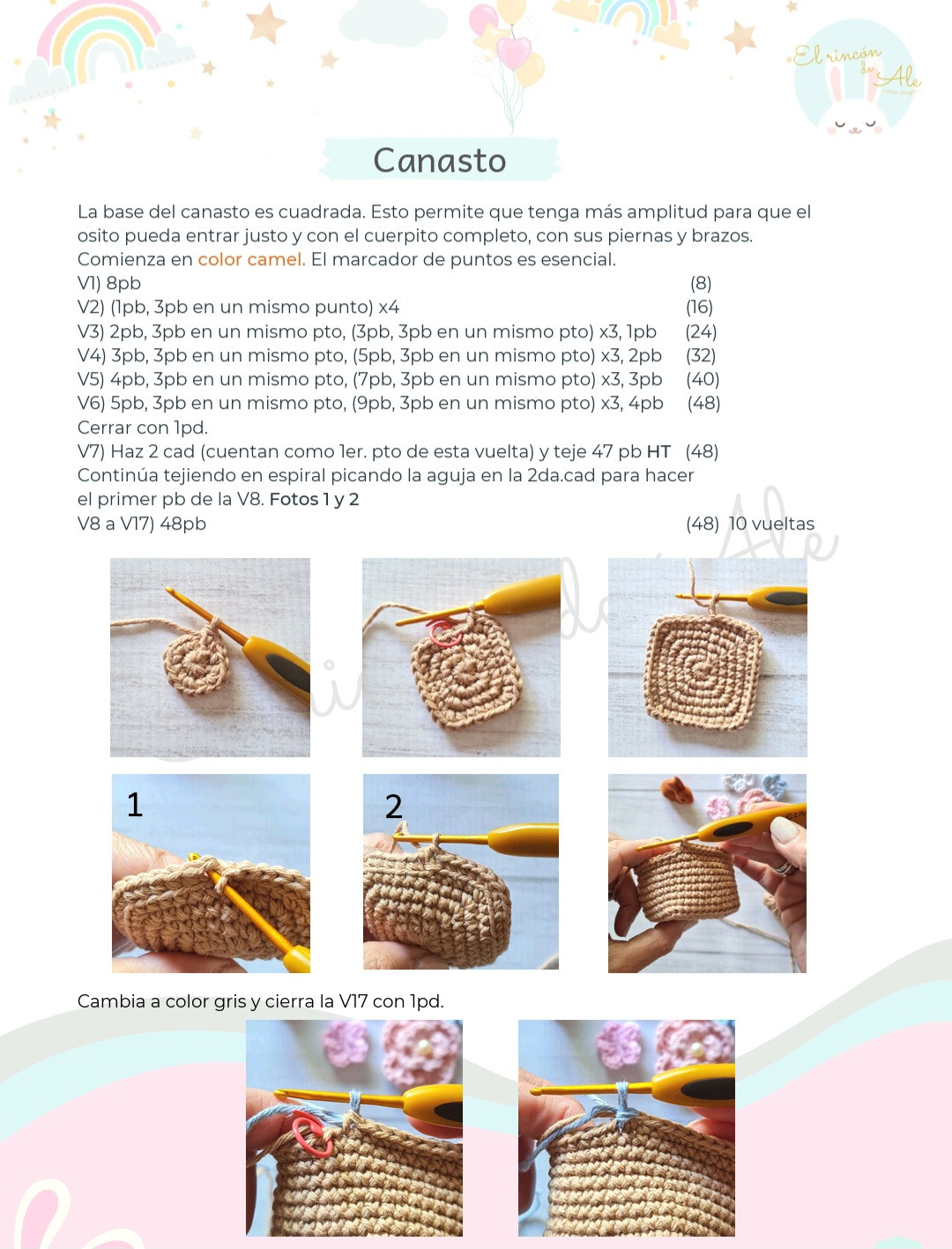 El rincón de Ale

Canasto

La base del canasto es cuadrada. Esto permite que tenga más amplitud para que el osito pueda entrar justo y con el cuerpito completo, con sus piernas y brazos.
Comienza en color camel. El marcador de puntos es esencial.
V1) 8pb (8)
V2) (1pb, 3pb en un mismo punto) x4 (16)
V3) 2pb, 3pb en un mismo pto, (3pb, 3pb en un mismo pto) x3, 1pb (24)
V4) 3pb, 3pb en un mismo pto, (5pb, 3pb en un mismo pto) x3, 2pb (32)
V5) 4pb, 3pb en un mismo pto, (7pb, 3pb en un mismo pto) x3, 3pb (40)
V6) 5pb, 3pb en un mismo pto, (9pb, 3pb en un mismo pto) x3, 4pb (48)
Cerrar con 1pd.
V7) Haz 2 cad (cuentan como 1er. pto de esta vuelta) y teje 47 pb HT (48)
Continúa tejiendo en espiral picando la aguja en la 2da.cad para hacer el primer pb de la V8. Fotos 1 y 2
V8 a V17) 48pb (48) 10 vueltas

1

2

Cambia a color gris y cierra la V17 con 1pd.